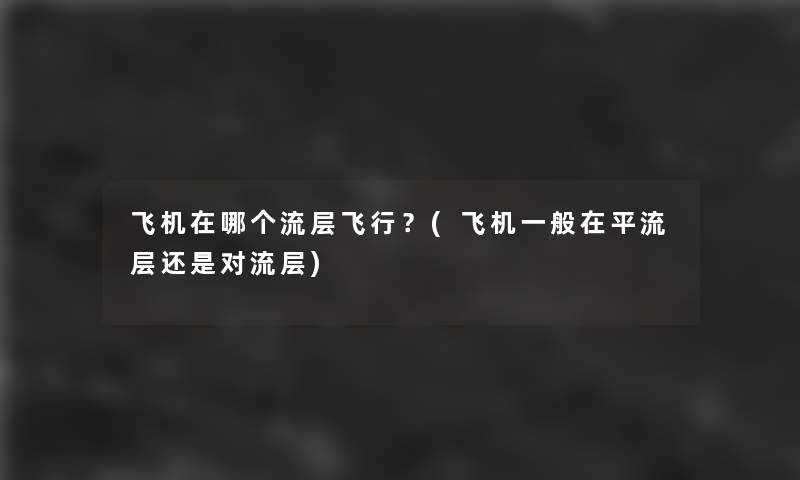 飞机在哪个流层飞行？(飞机一般在平流层还是对流层)